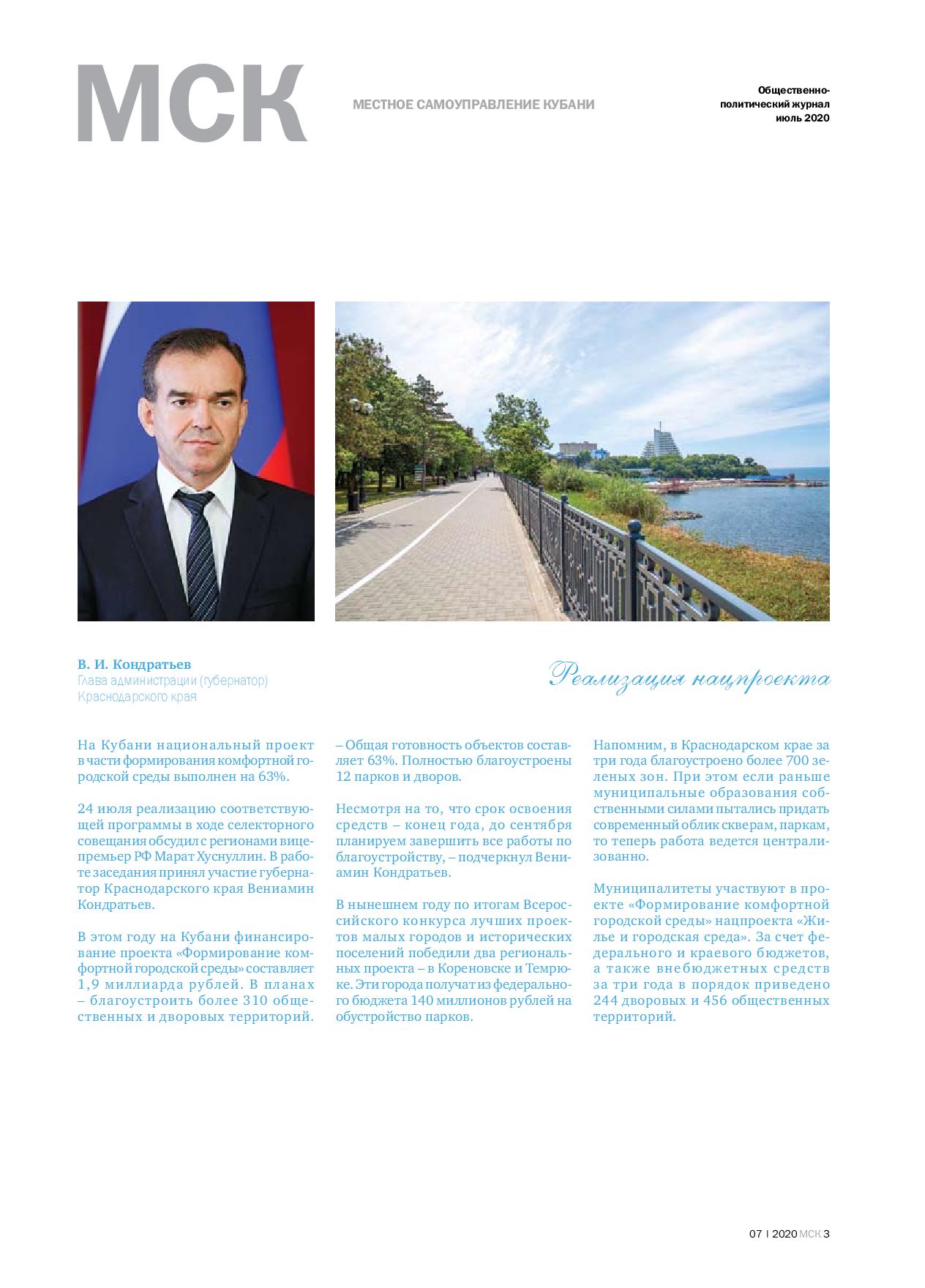 МСК

МЕСТНОЕ САМОУПРАВЛЕНИЕ КУБАНИ

Общественно-политический журнал
июль 2020

В. И. Кондратьев
Глава администрации (губернатор) Краснодарского края

Реализация нацпроекта

На Кубани национальный проект в части формирования комфортной городской среды выполнен на 63%.

24 июля реализацию соответствующей программы в ходе селекторного совещания обсудил с регионами вице-премьер РФ Марат Хуснуллин. В работе заседания принял участие губернатор Краснодарского края Вениамин Кондратьев.

В этом году на Кубани финансирование проекта «Формирование комфортной городской среды» составляет 1,9 миллиарда рублей. В планах – благоустроить более 310 общественных и дворовых территорий.

– Общая готовность объектов составляет 63%. Полностью благоустроены 12 парков и дворов.

Несмотря на то, что срок освоения средств – конец года, до сентября планируем завершить все работы по благоустройству, – подчеркнул Вениамин Кондратьев.

В нынешнем году по итогам Всероссийского конкурса лучших проектов малых городов и исторических поселений победили два региональных проекта – в Кореновске и Темрюке. Эти города получат из федерального бюджета 140 миллионов рублей на обустройство парков.

Напомним, в Краснодарском крае за три года благоустроено более 700 зеленых зон. При этом если раньше муниципальные образования собственными силами пытались придать современный облик скверам, паркам, то теперь работа ведется централизованно.

Муниципалитеты участвуют в проекте «Формирование комфортной городской среды» нацпроекта «Жилье и городская среда». За счет федерального и краевого бюджетов, а также внебюджетных средств за три года в порядок приведено 244 дворовых и 456 общественных территорий.

07 | 2020 МСК 3